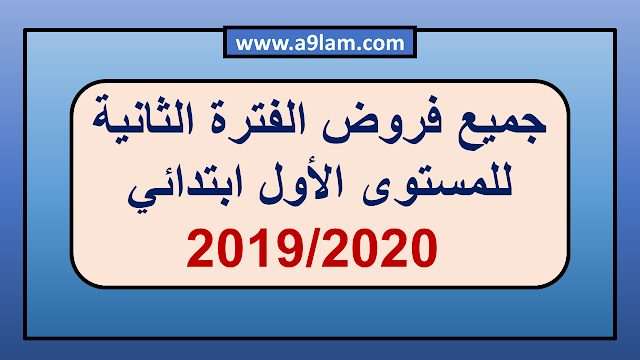 www.a9lam.com

جميع فروض الفترة الثانية للمستوى الأول ابتدائي

2019/2020